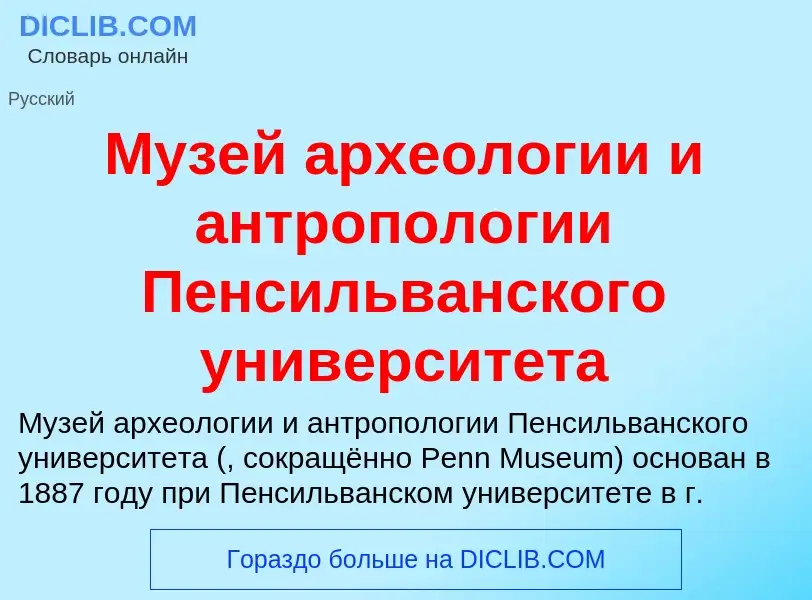 DICLIB.COM
Словарь онлайн

Русский

Музей археологии и антропологии Пенсильванского университета

Музей археологии и антропологии Пенсильванского университета (, сокращённо Penn Museum) основан в 1887 году при Пенсильванском университете в г.

Гораздо больше на DICLIB.COM